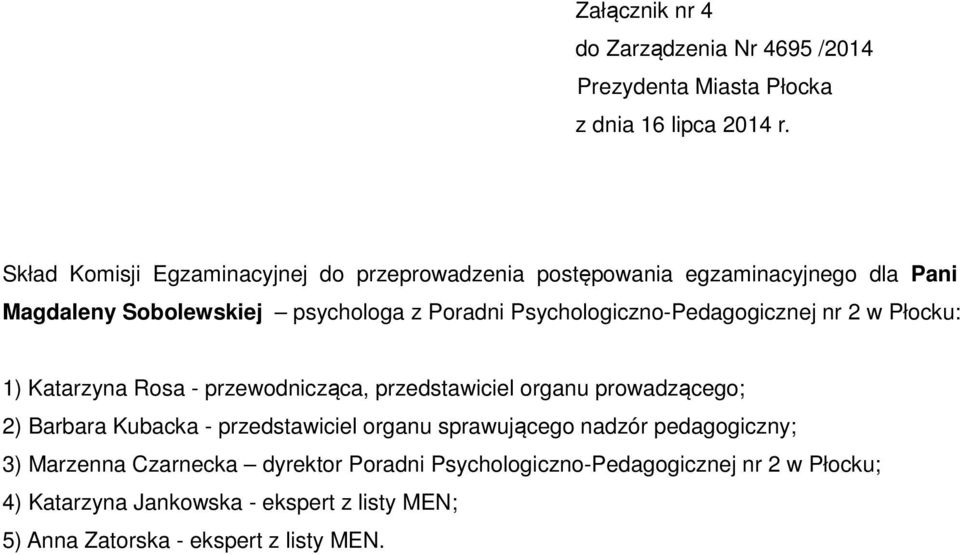 Załącznik nr 4
do Zarządzenia Nr 4695 /2014
Prezydenta Miasta Płocka
z dnia 16 lipca 2014 r.

Skład Komisji Egzaminacyjnej do przeprowadzenia postępowania egzaminacyjnego dla Pani Magdaleny Sobolewskiej – psychologa z Poradni Psychologiczno-Pedagogicznej nr 2 w Płocku:

1) Katarzyna Rosa - przewodnicząca, przedstawiciel organu prowadzącego;
2) Barbara Kubacka - przedstawiciel organu sprawującego nadzór pedagogiczny;
3) Marzenna Czarnecka – dyrektor Poradni Psychologiczno-Pedagogicznej nr 2 w Płocku;
4) Katarzyna Jankowska - ekspert z listy MEN;
5) Anna Zatorska - ekspert z listy MEN.